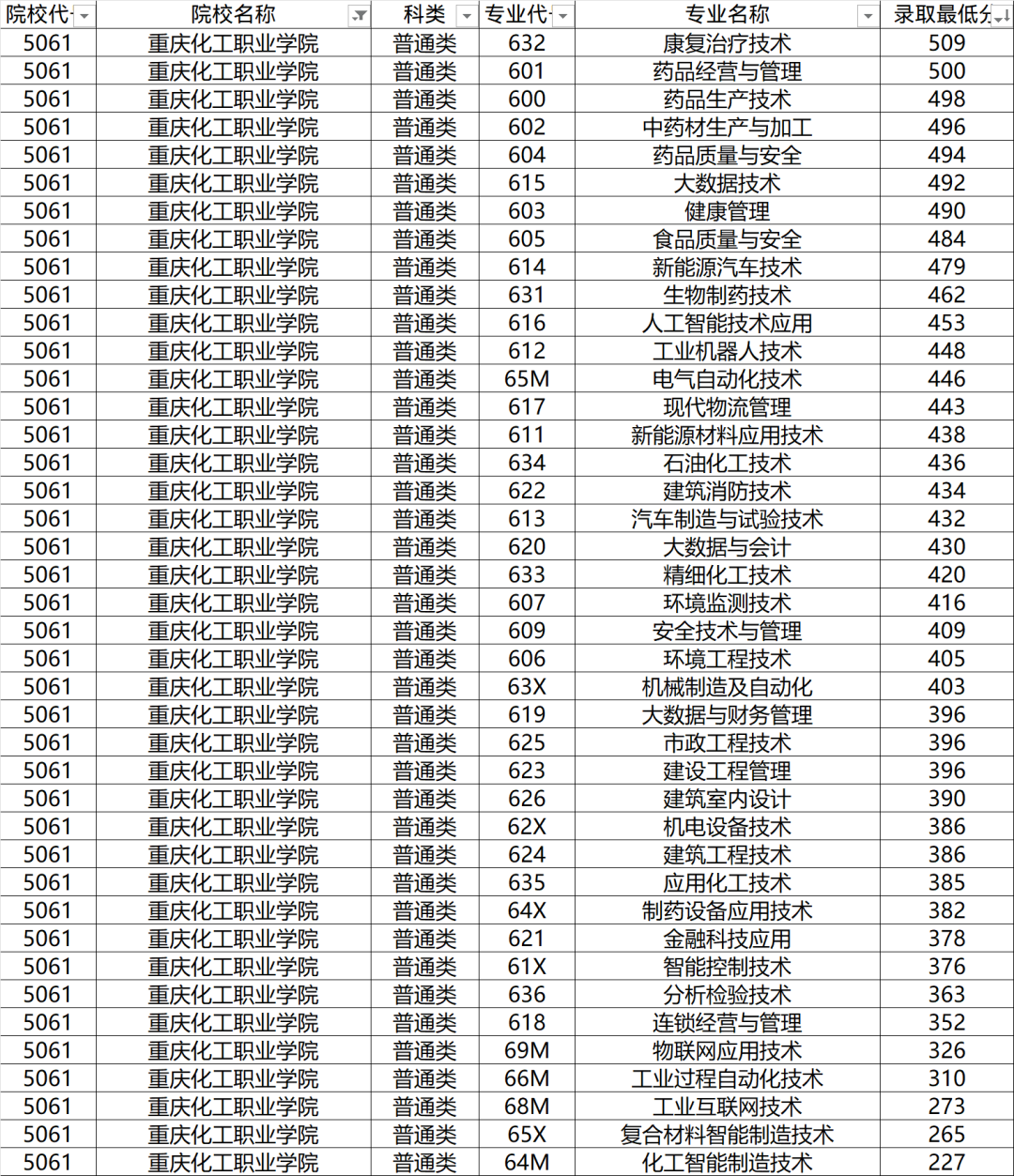 | 院校代 | 院校名称 | 科类 | 专业代 | 专业名称 | 录取最低分 |
|---|---|---|---|---|---|
| 5061 | 重庆化工职业学院 | 普通类 | 632 | 康复治疗技术 | 509 |
| 5061 | 重庆化工职业学院 | 普通类 | 601 | 药品经营与管理 | 500 |
| 5061 | 重庆化工职业学院 | 普通类 | 600 | 药品生产技术 | 498 |
| 5061 | 重庆化工职业学院 | 普通类 | 602 | 中药材生产与加工 | 496 |
| 5061 | 重庆化工职业学院 | 普通类 | 604 | 药品质量与安全 | 494 |
| 5061 | 重庆化工职业学院 | 普通类 | 615 | 大数据技术 | 492 |
| 5061 | 重庆化工职业学院 | 普通类 | 603 | 健康管理 | 490 |
| 5061 | 重庆化工职业学院 | 普通类 | 605 | 食品质量与安全 | 484 |
| 5061 | 重庆化工职业学院 | 普通类 | 614 | 新能源汽车技术 | 479 |
| 5061 | 重庆化工职业学院 | 普通类 | 631 | 生物制药技术 | 462 |
| 5061 | 重庆化工职业学院 | 普通类 | 616 | 人工智能技术应用 | 453 |
| 5061 | 重庆化工职业学院 | 普通类 | 612 | 工业机器人技术 | 448 |
| 5061 | 重庆化工职业学院 | 普通类 | 65M | 电气自动化技术 | 446 |
| 5061 | 重庆化工职业学院 | 普通类 | 617 | 现代物流管理 | 443 |
| 5061 | 重庆化工职业学院 | 普通类 | 611 | 新能源材料应用技术 | 438 |
| 5061 | 重庆化工职业学院 | 普通类 | 634 | 石油化工技术 | 436 |
| 5061 | 重庆化工职业学院 | 普通类 | 622 | 建筑消防技术 | 434 |
| 5061 | 重庆化工职业学院 | 普通类 | 613 | 汽车制造与试验技术 | 432 |
| 5061 | 重庆化工职业学院 | 普通类 | 620 | 大数据与会计 | 430 |
| 5061 | 重庆化工职业学院 | 普通类 | 633 | 精细化工技术 | 420 |
| 5061 | 重庆化工职业学院 | 普通类 | 607 | 环境监测技术 | 416 |
| 5061 | 重庆化工职业学院 | 普通类 | 609 | 安全技术与管理 | 409 |
| 5061 | 重庆化工职业学院 | 普通类 | 606 | 环境工程技术 | 405 |
| 5061 | 重庆化工职业学院 | 普通类 | 63X | 机械制造及自动化 | 403 |
| 5061 | 重庆化工职业学院 | 普通类 | 619 | 大数据与财务管理 | 396 |
| 5061 | 重庆化工职业学院 | 普通类 | 625 | 市政工程技术 | 396 |
| 5061 | 重庆化工职业学院 | 普通类 | 623 | 建设工程管理 | 396 |
| 5061 | 重庆化工职业学院 | 普通类 | 626 | 建筑室内设计 | 390 |
| 5061 | 重庆化工职业学院 | 普通类 | 62X | 机电设备技术 | 386 |
| 5061 | 重庆化工职业学院 | 普通类 | 624 | 建筑工程技术 | 386 |
| 5061 | 重庆化工职业学院 | 普通类 | 635 | 应用化工技术 | 385 |
| 5061 | 重庆化工职业学院 | 普通类 | 64X | 制药设备应用技术 | 382 |
| 5061 | 重庆化工职业学院 | 普通类 | 621 | 金融科技应用 | 378 |
| 5061 | 重庆化工职业学院 | 普通类 | 61X | 智能控制技术 | 376 |
| 5061 | 重庆化工职业学院 | 普通类 | 636 | 分析检验技术 | 363 |
| 5061 | 重庆化工职业学院 | 普通类 | 618 | 连锁经营与管理 | 352 |
| 5061 | 重庆化工职业学院 | 普通类 | 69M | 物联网应用技术 | 326 |
| 5061 | 重庆化工职业学院 | 普通类 | 66M | 工业过程自动化技术 | 310 |
| 5061 | 重庆化工职业学院 | 普通类 | 68M | 工业互联网技术 | 273 |
| 5061 | 重庆化工职业学院 | 普通类 | 65X | 复合材料智能制造技术 | 265 |
| 5061 | 重庆化工职业学院 | 普通类 | 64M | 化工智能制造技术 | 227 |